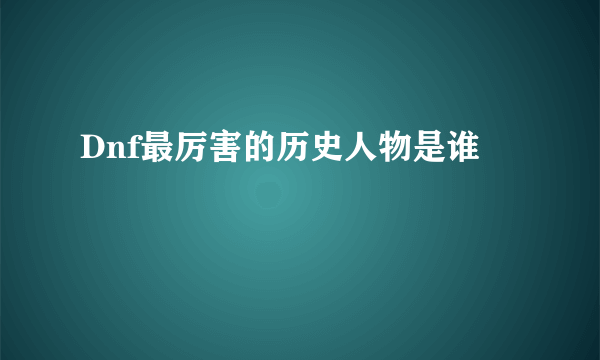 Dnf最厉害的历史人物是谁